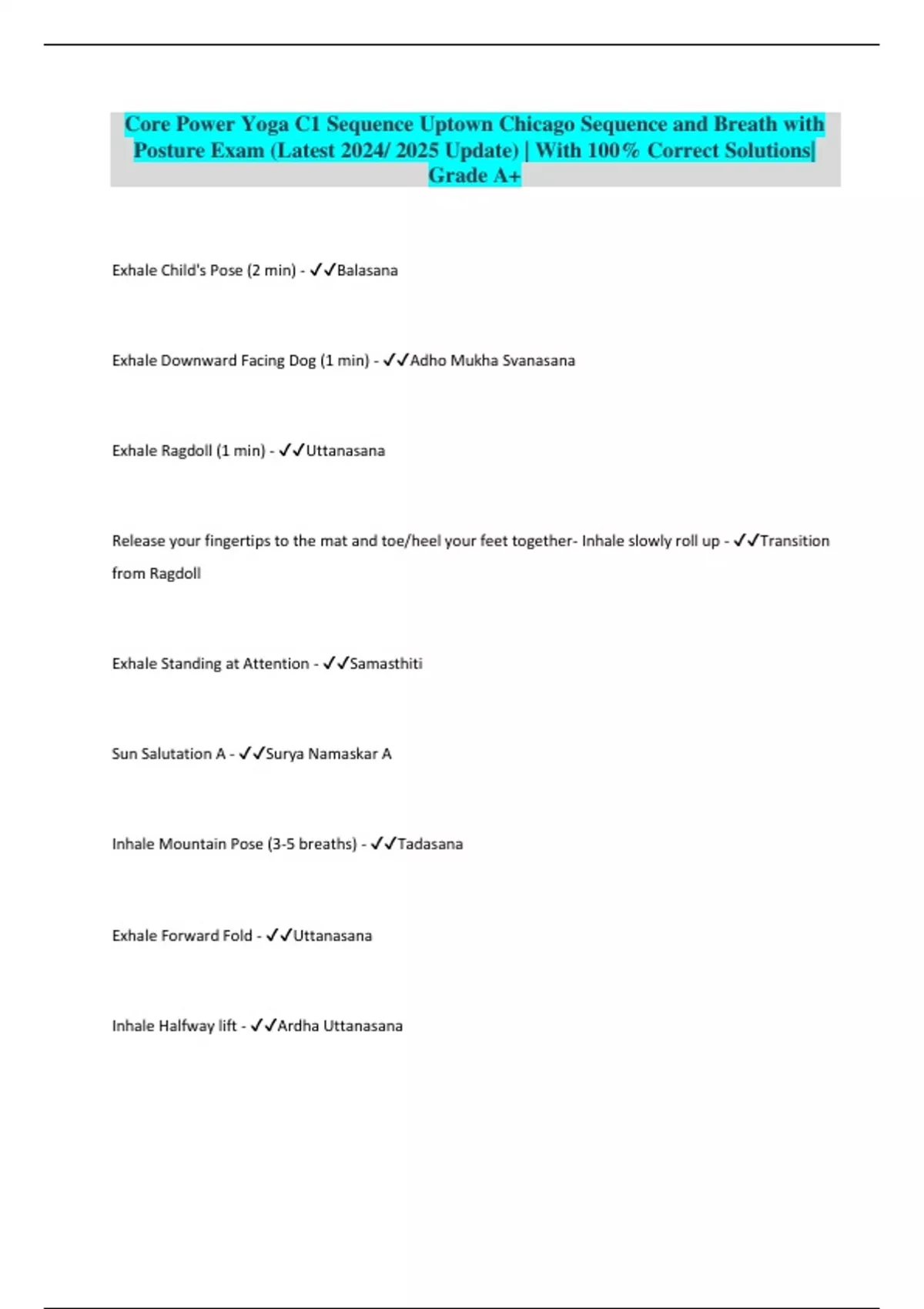 Core Power Yoga C1 Sequence Uptown Chicago Sequence and Breath with Posture Exam (Latest 2024/ 2025 Update) | With 100% Correct Solutions| Grade A+

Exhale Child's Pose (2 min) - ✓✓Balasana

Exhale Downward Facing Dog (1 min) - ✓✓Adho Mukha Svanasana

Exhale Ragdoll (1 min) - ✓✓Uttanasana

Release your fingertips to the mat and toe/heel your feet together- Inhale slowly roll up - ✓✓Transition from Ragdoll

Exhale Standing at Attention - ✓✓Samasthiti

Sun Salutation A - ✓✓Surya Namaskar A

Inhale Mountain Pose (3-5 breaths) - ✓✓Tadasana

Exhale Forward Fold - ✓✓Uttanasana

Inhale Halfway lift - ✓✓Ardha Uttanasana